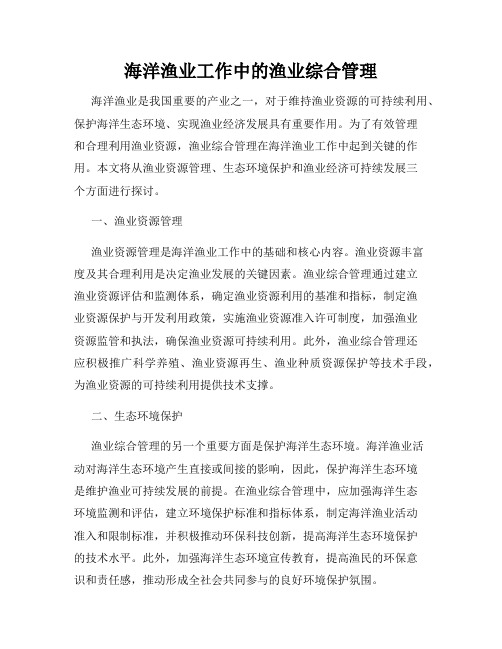 海洋渔业工作中的渔业综合管理

海洋渔业是我国重要的产业之一，对于维持渔业资源的可持续利用、保护海洋生态环境、实现渔业经济发展具有重要作用。为了有效管理和合理利用渔业资源，渔业综合管理在海洋渔业工作中起到关键的作用。本文将从渔业资源管理、生态环境保护和渔业经济可持续发展三个方面进行探讨。

一、渔业资源管理

渔业资源管理是海洋渔业工作中的基础和核心内容。渔业资源丰富度及其合理利用是决定渔业发展的关键因素。渔业综合管理通过建立渔业资源评估和监测体系，确定渔业资源利用的基准和指标，制定渔业资源保护与开发利用政策，实施渔业资源准入许可制度，加强渔业资源监管和执法，确保渔业资源可持续利用。此外，渔业综合管理还应积极推广科学养殖、渔业资源再生、渔业种质资源保护等技术手段，为渔业资源的可持续利用提供技术支撑。

二、生态环境保护

渔业综合管理的另一个重要方面是保护海洋生态环境。海洋渔业活动对海洋生态环境产生直接或间接的影响，因此，保护海洋生态环境是维护渔业可持续发展的前提。在渔业综合管理中，应加强海洋生态环境监测和评估，建立环境保护标准和指标体系，制定海洋渔业活动准入和限制标准，并积极推动环保科技创新，提高海洋生态环境保护的技术水平。此外，加强海洋生态环境宣传教育，提高渔民的环保意识和责任感，推动形成全社会共同参与的良好环境保护氛围。